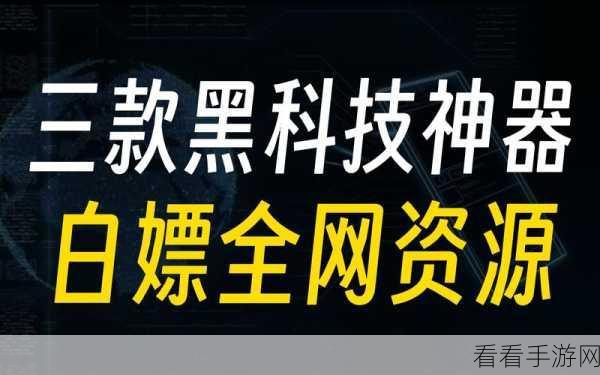 三款黑科技神器
白嫖全网资源

看看手游网